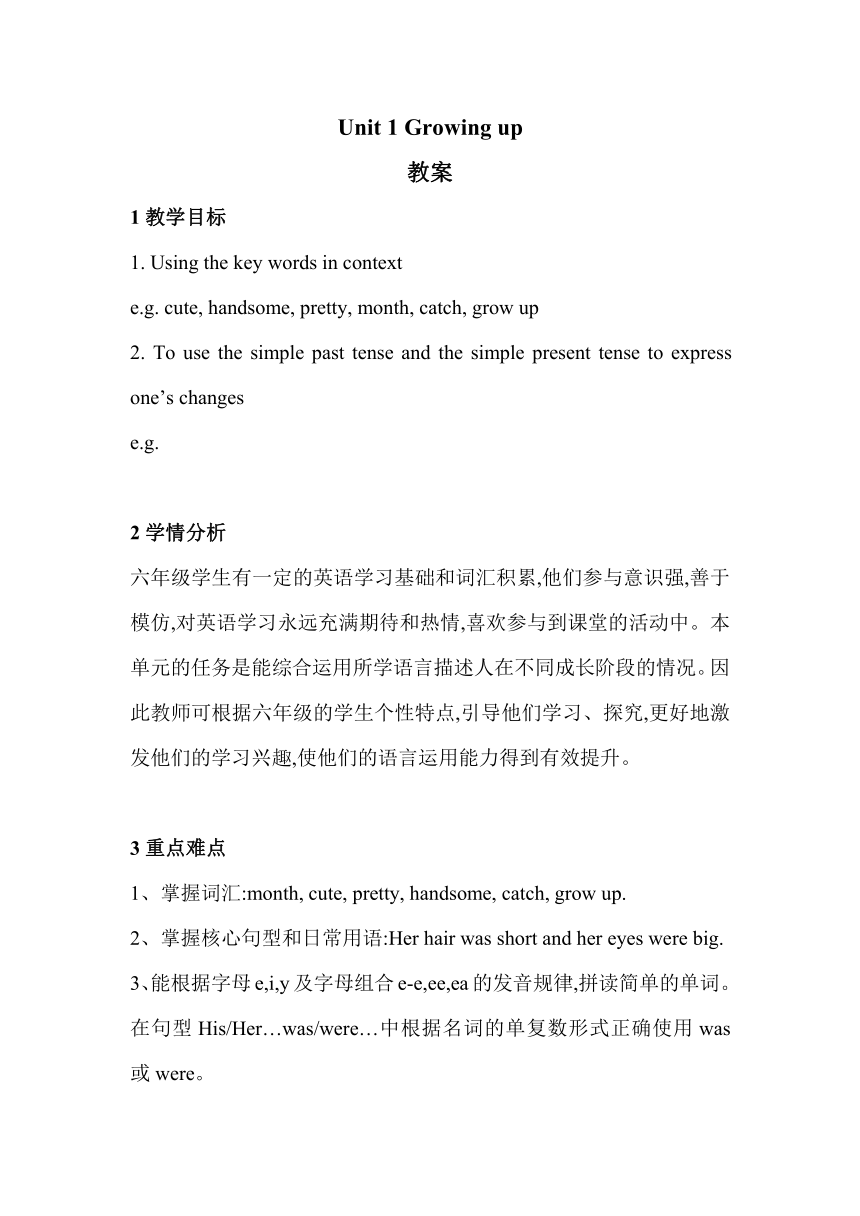 Unit 1 Growing up

教案

1 教学目标

1. Using the key words in context

e.g. cute, handsome, pretty, month, catch, grow up

2. To use the simple past tense and the simple present tense to express one's changes

e.g.

2 学情分析

六年级学生有一定的英语学习基础和词汇积累,他们参与意识强,善于模仿,对英语学习永远充满期待和热情,喜欢参与到课堂的活动中。本单元的任务是能综合运用所学语言描述人在不同成长阶段的情况。因此教师可根据六年级的学生个性特点,引导他们学习、探究,更好地激发他们的学习兴趣,使他们的语言运用能力得到有效提升。

3 重点难点

1、掌握词汇:month, cute, pretty, handsome, catch, grow up.

2、掌握核心句型和日常用语:Her hair was short and her eyes were big.

3、能根据字母 e,i,y 及字母组合 e-e,ee,ea 的发音规律,拼读简单的单词。在句型 His/Her…was/were…中根据名词的单复数形式正确使用 was 或 were。